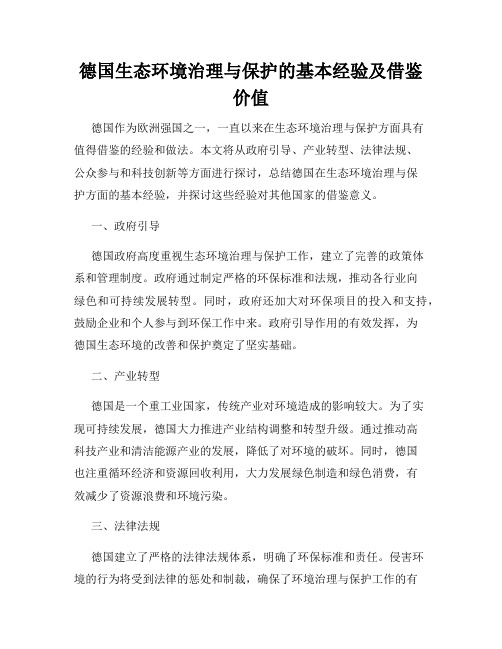 德国生态环境治理与保护的基本经验及借鉴价值

德国作为欧洲强国之一，一直以来在生态环境治理与保护方面具有值得借鉴的经验和做法。本文将从政府引导、产业转型、法律法规、公众参与和科技创新等方面进行探讨，总结德国在生态环境治理与保护方面的基本经验，并探讨这些经验对其他国家的借鉴意义。

一、政府引导

德国政府高度重视生态环境治理与保护工作，建立了完善的政策体系和管理制度。政府通过制定严格的环保标准和法规，推动各行业向绿色和可持续发展转型。同时，政府还加大对环保项目的投入和支持，鼓励企业和个人参与到环保工作中来。政府引导作用的有效发挥，为德国生态环境的改善和保护奠定了坚实基础。

二、产业转型

德国是一个重工业国家，传统产业对环境造成的影响较大。为了实现可持续发展，德国大力推进产业结构调整和转型升级。通过推动高科技产业和清洁能源产业的发展，降低了对环境的破坏。同时，德国也注重循环经济和资源回收利用，大力发展绿色制造和绿色消费，有效减少了资源浪费和环境污染。

三、法律法规

德国建立了严格的法律法规体系，明确了环保标准和责任。侵害环境的行为将受到法律的惩处和制裁，确保了环境治理与保护工作的有